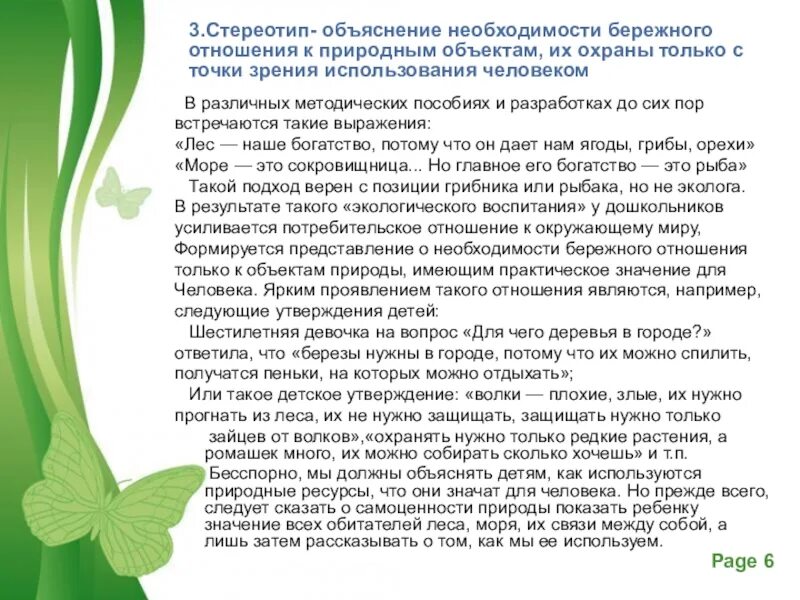 3.Стереотип- объяснение необходимости бережного отношения к природным объектам, их охраны только с точки зрения использования человеком

В различных методических пособиях и разработках до сих пор встречаются такие выражения:
«Лес — наше богатство, потому что он дает нам ягоды, грибы, орехи»
«Море — это сокровищница... Но главное его богатство — это рыба»

Такой подход верен с позиции грибника или рыбака, но не эколога. В результате такого «экологического воспитания» у дошкольников усиливается потребительское отношение к окружающему миру, Формируется представление о необходимости бережного отношения только к объектам природы, имеющим практическое значение для Человека. Ярким проявлением такого отношения являются, например, следующие утверждения детей:

Шестилетняя девочка на вопрос «Для чего деревья в городе?» ответила, что «березы нужны в городе, потому что их можно спилить, получатся пеньки, на которых можно отдыхать»;

Или такое детское утверждение: «волки — плохие, злые, их нужно прогнать из леса, их не нужно защищать, защищать нужно только зайцев от волков»,«охранять нужно только редкие растения, а ромашек много, их можно собирать сколько хочешь» и т.п.

Бесспорно, мы должны объяснять детям, как используются природные ресурсы, что они значат для человека. Но прежде всего, следует сказать о самоценности природы показать ребенку значение всех обитателей леса, моря, их связи между собой, а лишь затем рассказывать о том, как мы ее используем.

Page 6